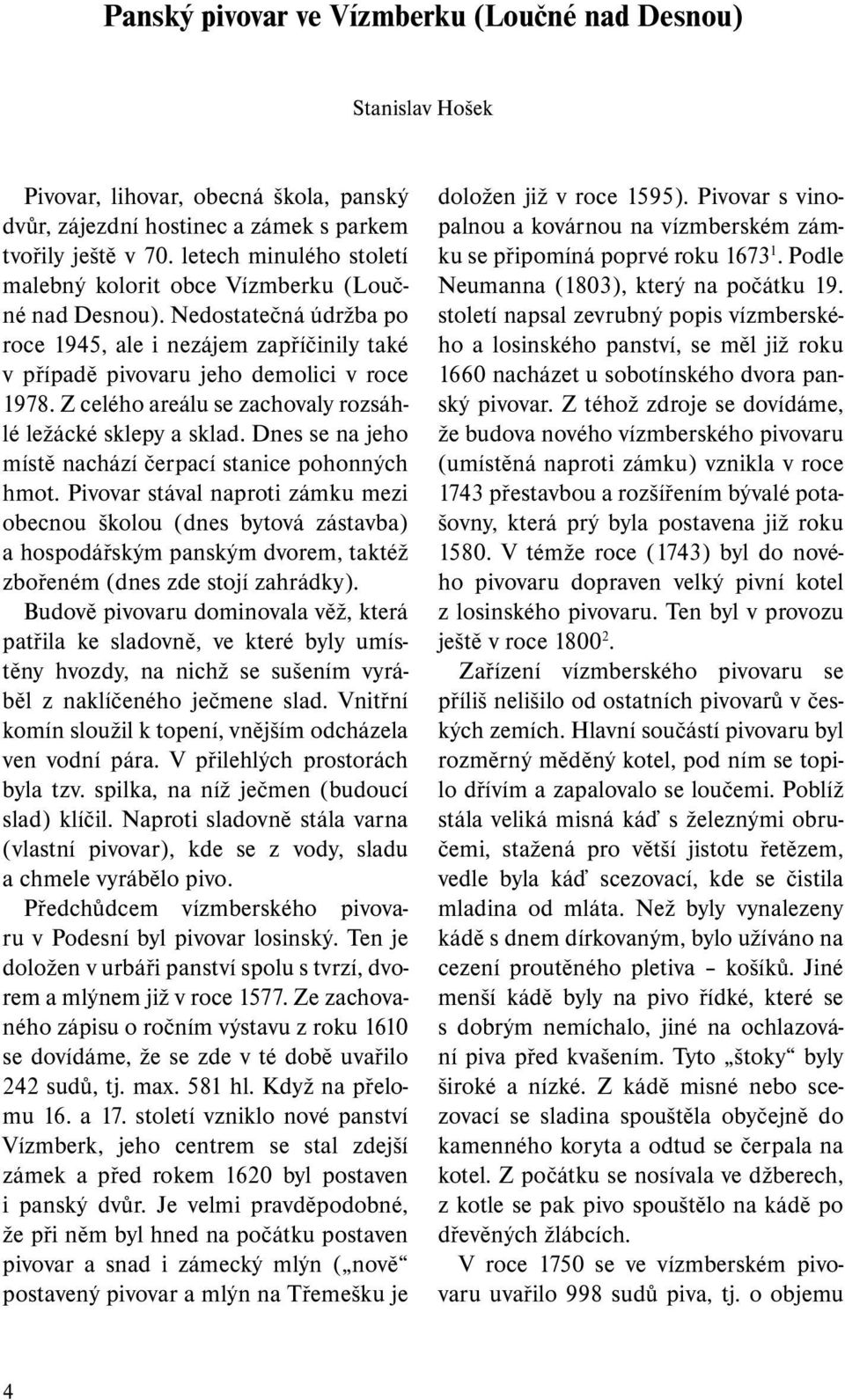 Panský pivovar ve Vízmberku (Loučné nad Desnou)

Stanislav Hošek

Pivovar, lihovar, obecná škola, panský dvůr, zájezdní hostinec a zámek s parkem tvořily ještě v 70. letech minulého století malebný kolorit obce Vízmberku (Loučné nad Desnou). Nedostatečná údržba po roce 1945, ale i nezájem zapříčinily také v případě pivovaru jeho demolici v roce 1978. Z celého areálu se zachovaly rozsáhlé ležácké sklepy a sklad. Dnes se na jeho místě nachází čerpací stanice pohonných hmot. Pivovar stával naproti zámku mezi obecnou školou (dnes bytová zástavba) a hospodářským panským dvorem, taktéž zbořeném (dnes zde stojí zahrádky).

Budově pivovaru dominovala věž, která patřila ke sladovně, ve které byly umístěny hvozdy, na nichž se sušením vyráběl z naklíčeného ječmene slad. Vnitřní komín sloužil k topení, vnějším odcházela ven vodní pára. V přilehlých prostorách byla tzv. spilka, na níž ječmen (budoucí slad) klíčil. Naproti sladovně stála varna (vlastní pivovar), kde se z vody, sladu a chmele vyrábělo pivo.

Předchůdcem vízmberského pivovaru v Podesní byl pivovar losinský. Ten je doložen v urbáři panství spolu s tvrzí, dvorem a mlýnem již v roce 1577. Ze zachovaného zápisu o ročním výstavu z roku 1610 se dovídáme, že se zde v té době uvařilo 242 sudů, tj. max. 581 hl. Když na přelomu 16. a 17. století vzniklo nové panství Vízmberk, jeho centrem se stal zdejší zámek a před rokem 1620 byl postaven i panský dvůr. Je velmi pravděpodobné, že při něm byl hned na počátku postaven pivovar a snad i zámecký mlýn („nově“ postavený pivovar a mlýn na Třemešku je doložen již v roce 1595). Pivovar s vinopalnou a kovárnou na vízmberském zámku se připomíná poprvé roku 1673$^1$. Podle Neumanna (1803), který na počátku 19. století napsal zevrubný popis vízmberského a losinského panství, se měl již roku 1660 nacházet u sobotínského dvora panský pivovar. Z téhož zdroje se dovídáme, že budova nového vízmberského pivovaru (umístěná naproti zámku) vznikla v roce 1743 přestavbou a rozšířením bývalé potašovny, která prý byla postavena již roku 1580. V témže roce (1743) byl do nového pivovaru dopraven velký pivní kotel z losinského pivovaru. Ten byl v provozu ještě v roce 1800$^2$.

Zařízení vízmberského pivovaru se příliš nelišilo od ostatních pivovarů v českých zemích. Hlavní součástí pivovaru byl rozměrný měděný kotel, pod ním se topilo dřívím a zapalovalo se loučemi. Poblíž stála veliká misná káď s železnými obručemi, stažená pro větší jistotu řetězem, vedle byla káď scezovací, kde se čistila mladina od mláta. Než byly vynalezeny kádě s dnem dírkovaným, bylo užíváno na cezení proutěného pletiva – košíků. Jiné menší kádě byly na pivo řídké, které se s dobrým nemíchalo, jiné na ochlazování piva před kvašením. Tyto „štoky“ byly široké a nízké. Z kádě misné nebo scezovací se sladina spouštěla obyčejně do kamenného koryta a odtud se čerpala na kotel. Z počátku se nosívala ve džberech, z kotle se pak pivo spouštělo na kádě po dřevěných žlábcích.

V roce 1750 se ve vízmberském pivovaru uvařilo 998 sudů piva, tj. o objemu

4